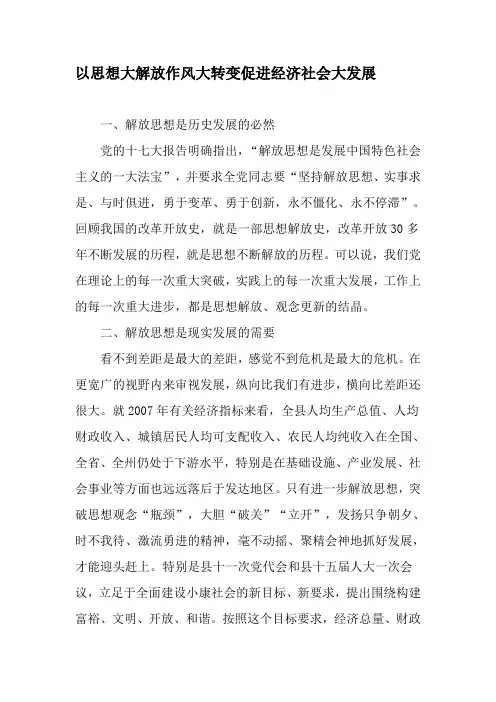 以思想大解放作风大转变促进经济社会大发展

一、解放思想是历史发展的必然

党的十七大报告明确指出，“解放思想是发展中国特色社会主义的一大法宝”，并要求全党同志要“坚持解放思想、实事求是、与时俱进，勇于变革、勇于创新，永不僵化、永不停滞”。回顾我国的改革开放史，就是一部思想解放史，改革开放30多年不断发展的历程，就是思想不断解放的历程。可以说，我们党在理论上的每一次重大突破，实践上的每一次重大发展，工作上的每一次重大进步，都是思想解放、观念更新的结晶。

二、解放思想是现实发展的需要

看不到差距是最大的差距，感觉不到危机是最大的危机。在更宽广的视野内来审视发展，纵向比我们有进步，横向比差距还很大。就2007年有关经济指标来看，全县人均生产总值、人均财政收入、城镇居民人均可支配收入、农民人均纯收入在全国、全省、全州仍处于下游水平，特别是在基础设施、产业发展、社会事业等方面也远远落后于发达地区。只有进一步解放思想，突破思想观念“瓶颈”，大胆“破关”“立开”，发扬只争朝夕、时不我待、激流勇进的精神，毫不动摇、聚精会神地抓好发展，才能迎头赶上。特别是县十一次党代会和县十五届人大一次会议，立足于全面建设小康社会的新目标、新要求，提出围绕构建富裕、文明、开放、和谐。按照这个目标要求，经济总量、财政